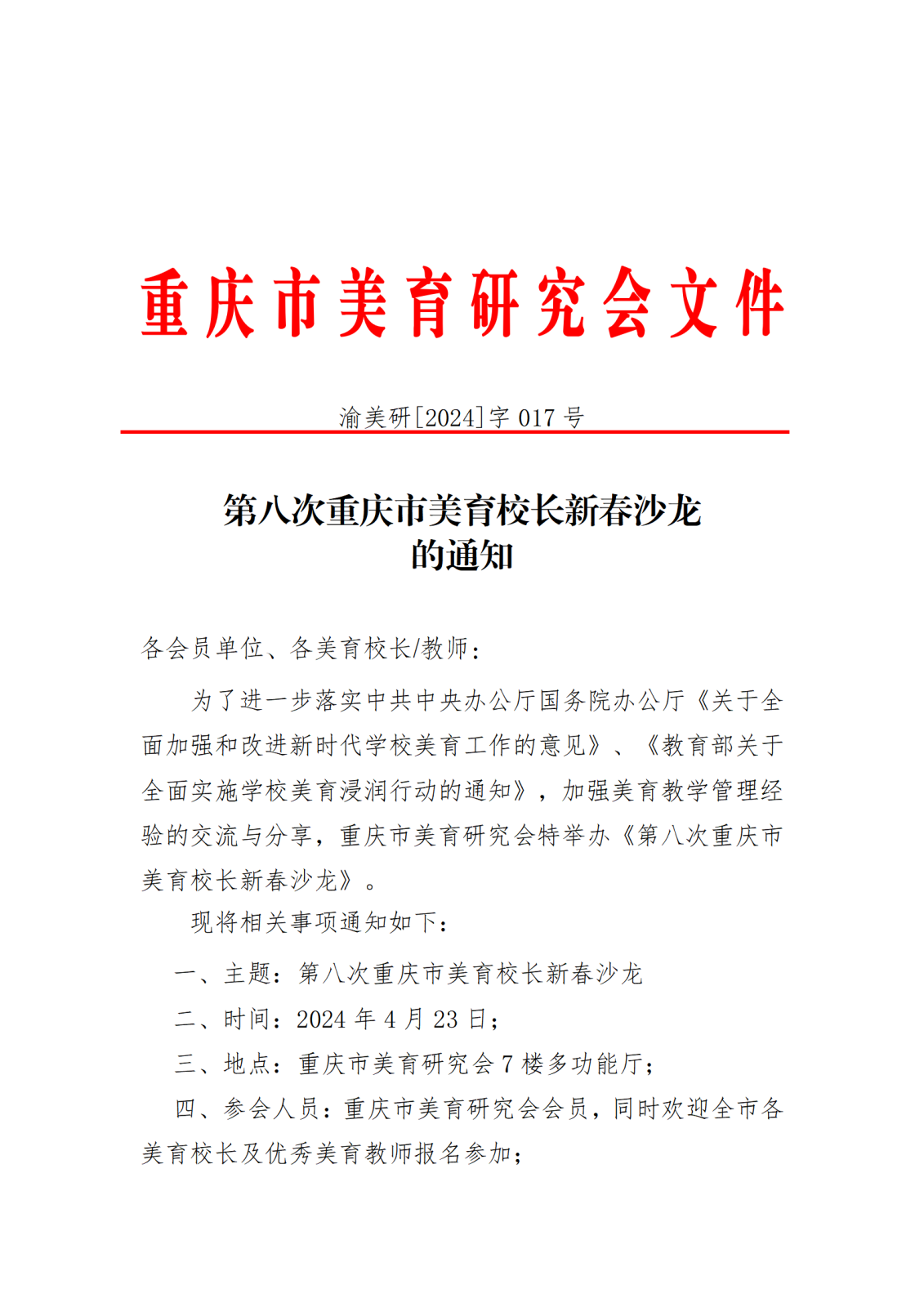 重庆市美育研究会文件

渝美研[2024]字 017 号

第八次重庆市美育校长新春沙龙
的通知

各会员单位、各美育校长/教师：

为了进一步落实中共中央办公厅国务院办公厅《关于全面加强和改进新时代学校美育工作的意见》、《教育部关于全面实施学校美育浸润行动的通知》，加强美育教学管理经验的交流与分享，重庆市美育研究会特举办《第八次重庆市美育校长新春沙龙》。

现将相关事项通知如下：

一、主题：第八次重庆市美育校长新春沙龙

二、时间：2024 年 4 月 23 日；

三、地点：重庆市美育研究会 7 楼多功能厅；

四、参会人员：重庆市美育研究会会员，同时欢迎全市各美育校长及优秀美育教师报名参加；